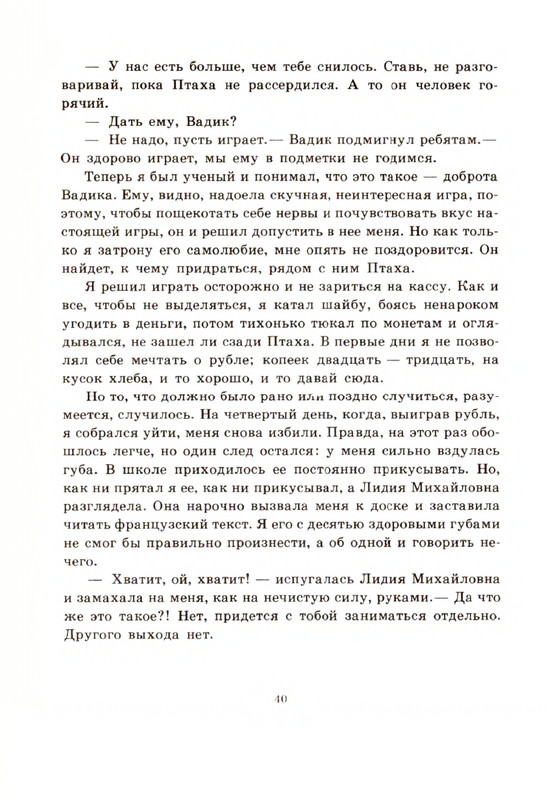 — У нас есть больше, чем тебе снилось. Ставь, не разговаривай, пока Птаха не рассердился. А то он человек горячий.

— Дать ему, Вадик?

— Не надо, пусть играет.— Вадик подмигнул ребятам.— Он здорово играет, мы ему в подметки не годимся.

Теперь я был ученый и понимал, что это такое — доброта Вадика. Ему, видно, надоела скучная, неинтересная игра, поэтому, чтобы пощекотать себе нервы и почувствовать вкус настоящей игры, он и решил допустить в нее меня. Но как только я затрону его самолюбие, мне опять не поздоровится. Он найдет, к чему придраться, рядом с ним Птаха.

Я решил играть осторожно и не зариться на кассу. Как и все, чтобы не выделяться, я катал шайбу, боясь ненароком угодить в деньги, потом тихонько тюкал по монетам и оглядывался, не зашел ли сзади Птаха. В первые дни я не позволял себе мечтать о рубле; копеек двадцать — тридцать, на кусок хлеба, и то хорошо, и то давай сюда.

Но то, что должно было рано или поздно случиться, разумеется, случилось. На четвертый день, когда, выиграв рубль, я собрался уйти, меня снова избили. Правда, на этот раз обошлось легче, но один след остался: у меня сильно вздулась губа. В школе приходилось ее постоянно прикусывать. Но, как ни прятал я ее, как ни прикусывал, а Лидия Михайловна разглядела. Она нарочно вызвала меня к доске и заставила читать французский текст. Я его с десятью здоровыми губами не смог бы правильно произнести, а об одной и говорить нечего.

— Хватит, ой, хватит! — испугалась Лидия Михайловна и замахала на меня, как на нечистую силу, руками.— Да что же это такое?! Нет, придется с тобой заниматься отдельно. Другого выхода нет.

40